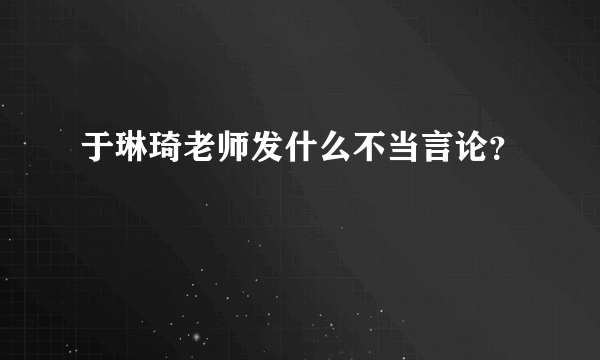 于琳琦老师发什么不当言论?